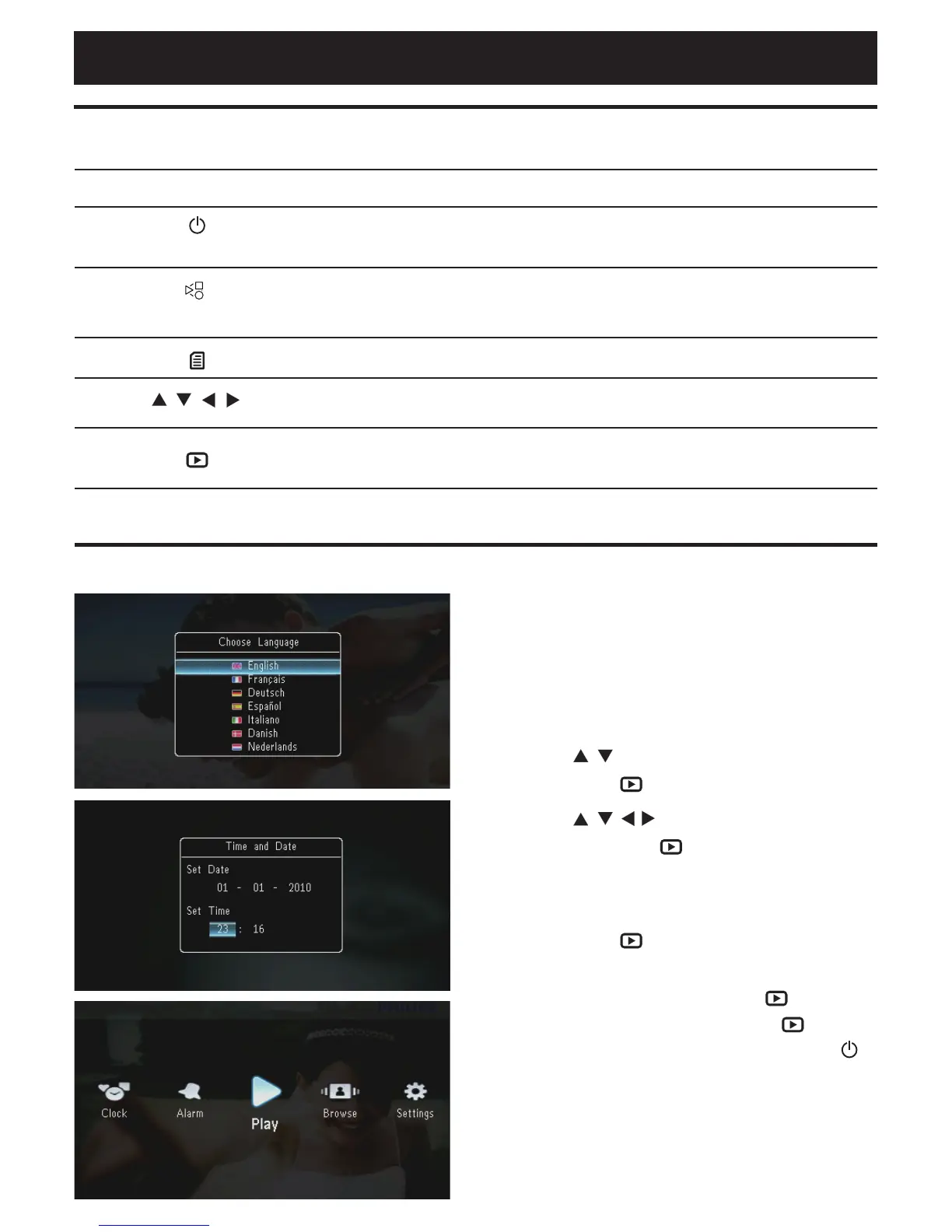 Choose Language

English
Français
Deutsch
Español
Italiano
Danish
Nederlands

Time and Date

Set Date

01 - 01 - 2010

Set Time

23 : 16

Clock

Alarm

Play

Browse

Settings